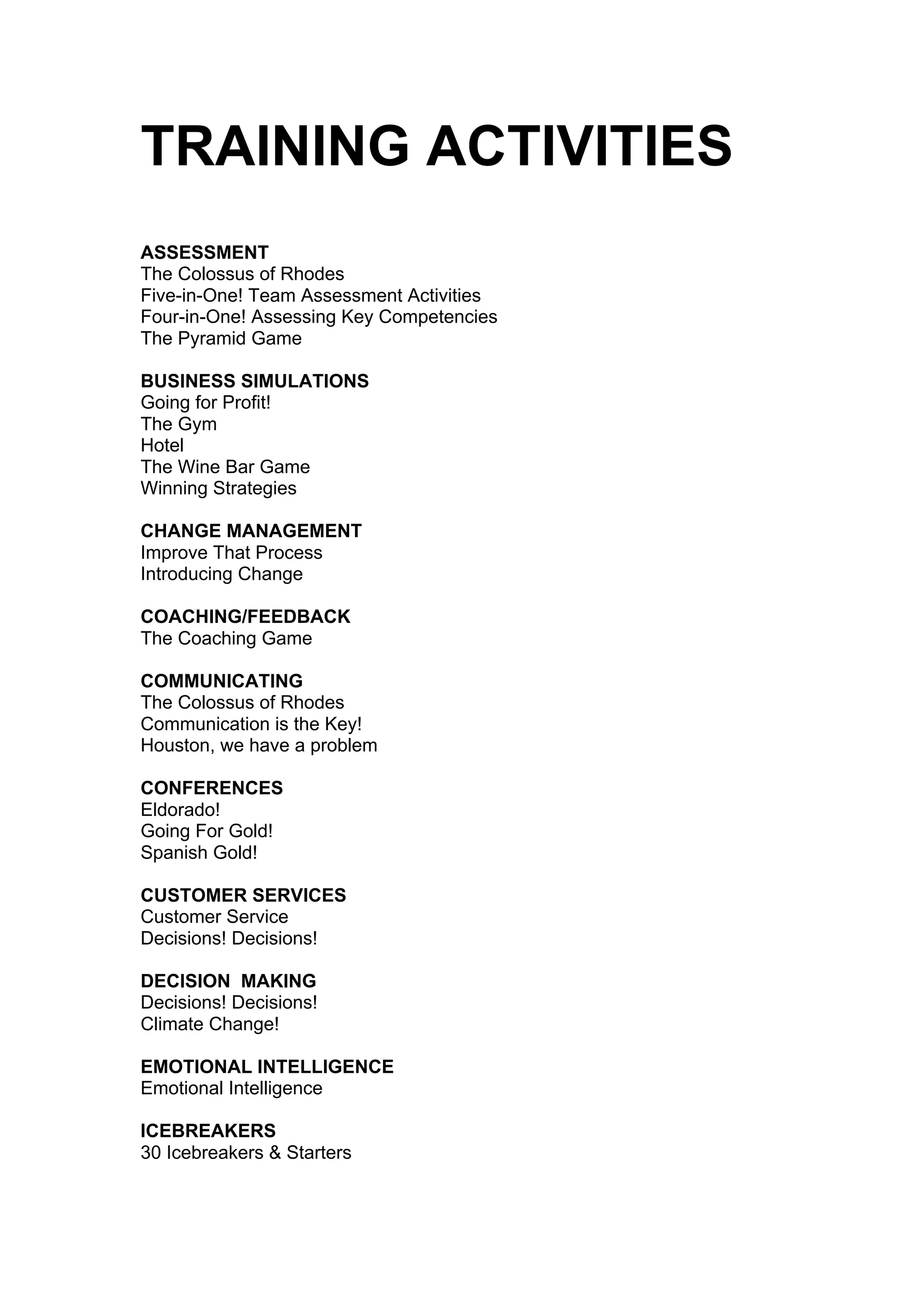 TRAINING ACTIVITIES

ASSESSMENT
The Colossus of Rhodes
Five-in-One! Team Assessment Activities
Four-in-One! Assessing Key Competencies
The Pyramid Game

BUSINESS SIMULATIONS
Going for Profit!
The Gym
Hotel
The Wine Bar Game
Winning Strategies

CHANGE MANAGEMENT
Improve That Process
Introducing Change

COACHING/FEEDBACK
The Coaching Game

COMMUNICATING
The Colossus of Rhodes
Communication is the Key!
Houston, we have a problem

CONFERENCES
Eldorado!
Going For Gold!
Spanish Gold!

CUSTOMER SERVICES
Customer Service
Decisions! Decisions!

DECISION MAKING
Decisions! Decisions!
Climate Change!

EMOTIONAL INTELLIGENCE
Emotional Intelligence

ICEBREAKERS
30 Icebreakers & Starters